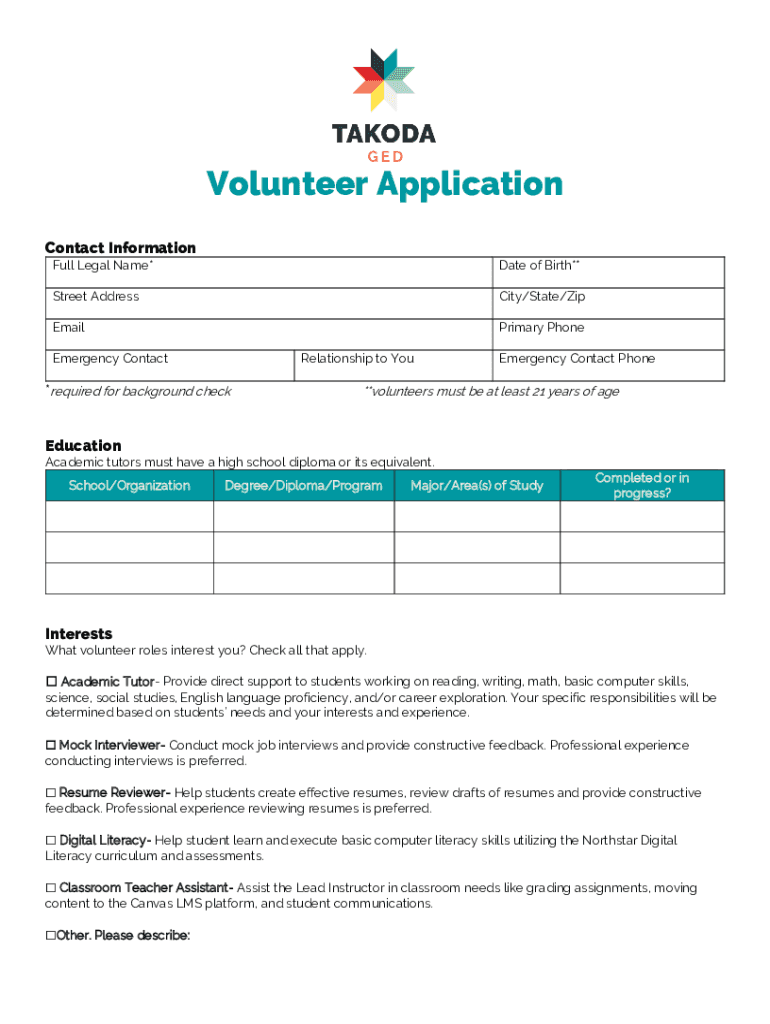 TAKODA
GED

Volunteer Application

Contact Information

| Full Legal Name* | | Date of Birth** |
|---|---|---|
| Street Address | | City/State/Zip |
| Email | | Primary Phone |
| Emergency Contact | Relationship to You | Emergency Contact Phone |

* required for background check **volunteers must be at least 21 years of age

Education
Academic tutors must have a high school diploma or its equivalent.

| School/Organization | Degree/Diploma/Program | Major/Area(s) of Study | Completed or in progress? |
|---|---|---|---|
| | | | |
| | | | |
| | | | |

Interests
What volunteer roles interest you? Check all that apply.

☐ Academic Tutor- Provide direct support to students working on reading, writing, math, basic computer skills, science, social studies, English language proficiency, and/or career exploration. Your specific responsibilities will be determined based on students' needs and your interests and experience.

☐ Mock Interviewer- Conduct mock job interviews and provide constructive feedback. Professional experience conducting interviews is preferred.

☐ Resume Reviewer- Help students create effective resumes, review drafts of resumes and provide constructive feedback. Professional experience reviewing resumes is preferred.

☐ Digital Literacy- Help student learn and execute basic computer literacy skills utilizing the Northstar Digital Literacy curriculum and assessments.

☐ Classroom Teacher Assistant- Assist the Lead Instructor in classroom needs like grading assignments, moving content to the Canvas LMS platform, and student communications.

☐Other. Please describe: